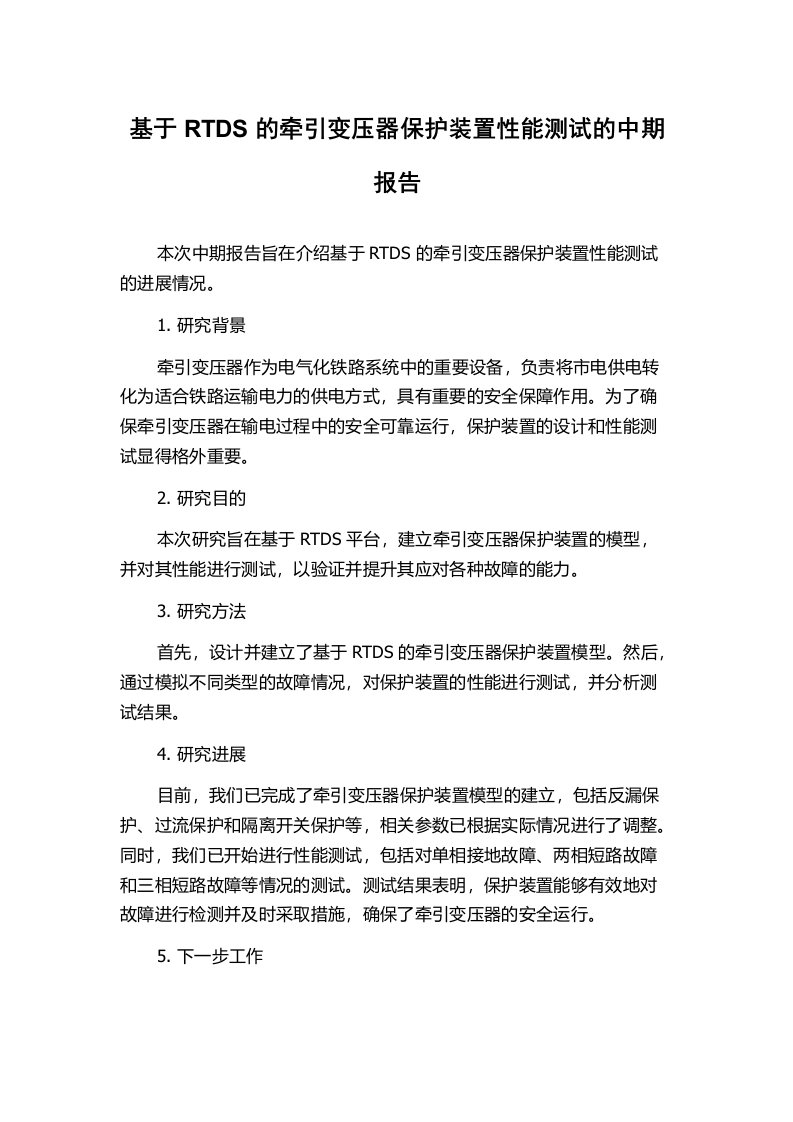 基于 RTDS 的牵引变压器保护装置性能测试的中期报告

本次中期报告旨在介绍基于 RTDS 的牵引变压器保护装置性能测试的进展情况。

1. 研究背景

牵引变压器作为电气化铁路系统中的重要设备，负责将市电供电转化为适合铁路运输电力的供电方式，具有重要的安全保障作用。为了确保牵引变压器在输电过程中的安全可靠运行，保护装置的设计和性能测试显得格外重要。

2. 研究目的

本次研究旨在基于 RTDS 平台，建立牵引变压器保护装置的模型，并对其性能进行测试，以验证并提升其应对各种故障的能力。

3. 研究方法

首先，设计并建立了基于 RTDS 的牵引变压器保护装置模型。然后，通过模拟不同类型的故障情况，对保护装置的性能进行测试，并分析测试结果。

4. 研究进展

目前，我们已完成了牵引变压器保护装置模型的建立，包括反漏保护、过流保护和隔离开关保护等，相关参数已根据实际情况进行了调整。同时，我们已开始进行性能测试，包括对单相接地故障、两相短路故障和三相短路故障等情况的测试。测试结果表明，保护装置能够有效地对故障进行检测并及时采取措施，确保了牵引变压器的安全运行。

5. 下一步工作